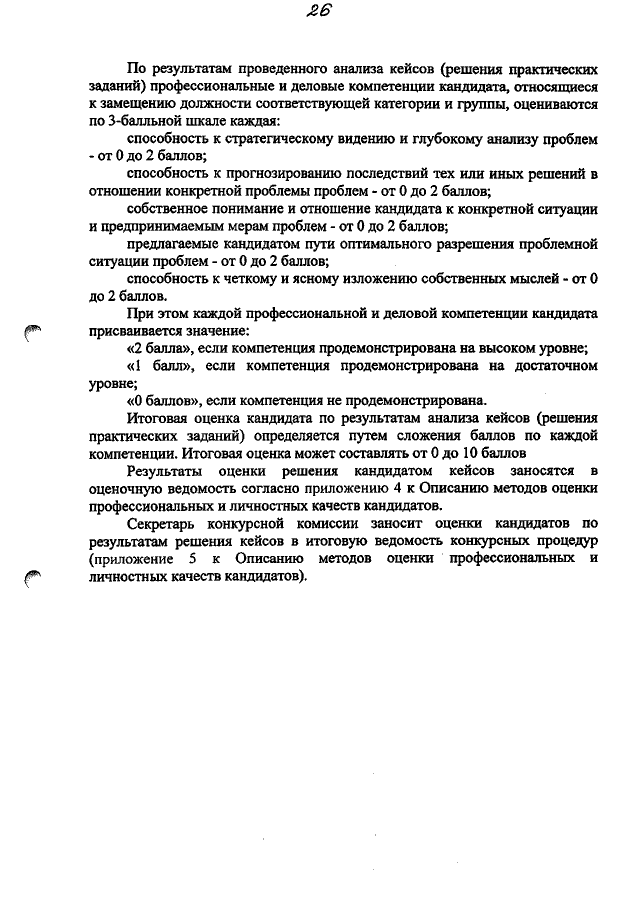 26

По результатам проведенного анализа кейсов (решения практических заданий) профессиональные и деловые компетенции кандидата, относящиеся к замещению должности соответствующей категории и группы, оцениваются по 3-балльной шкале каждая:

способность к стратегическому видению и глубокому анализу проблем - от 0 до 2 баллов;

способность к прогнозированию последствий тех или иных решений в отношении конкретной проблемы проблем - от 0 до 2 баллов;

собственное понимание и отношение кандидата к конкретной ситуации и предпринимаемым мерам проблем - от 0 до 2 баллов;

предлагаемые кандидатом пути оптимального разрешения проблемной ситуации проблем - от 0 до 2 баллов;

способность к четкому и ясному изложению собственных мыслей - от 0 до 2 баллов.

При этом каждой профессиональной и деловой компетенции кандидата присваивается значение:

«2 балла», если компетенция продемонстрирована на высоком уровне;

«1 балл», если компетенция продемонстрирована на достаточном уровне;

«0 баллов», если компетенция не продемонстрирована.

Итоговая оценка кандидата по результатам анализа кейсов (решения практических заданий) определяется путем сложения баллов по каждой компетенции. Итоговая оценка может составлять от 0 до 10 баллов

Результаты оценки решения кандидатом кейсов заносятся в оценочную ведомость согласно приложению 4 к Описанию методов оценки профессиональных и личностных качеств кандидатов.

Секретарь конкурсной комиссии заносит оценки кандидатов по результатам решения кейсов в итоговую ведомость конкурсных процедур (приложение 5 к Описанию методов оценки профессиональных и личностных качеств кандидатов).